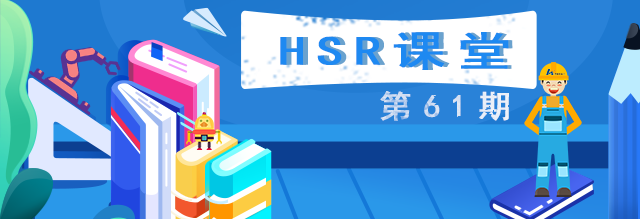 HSR课堂

第61期